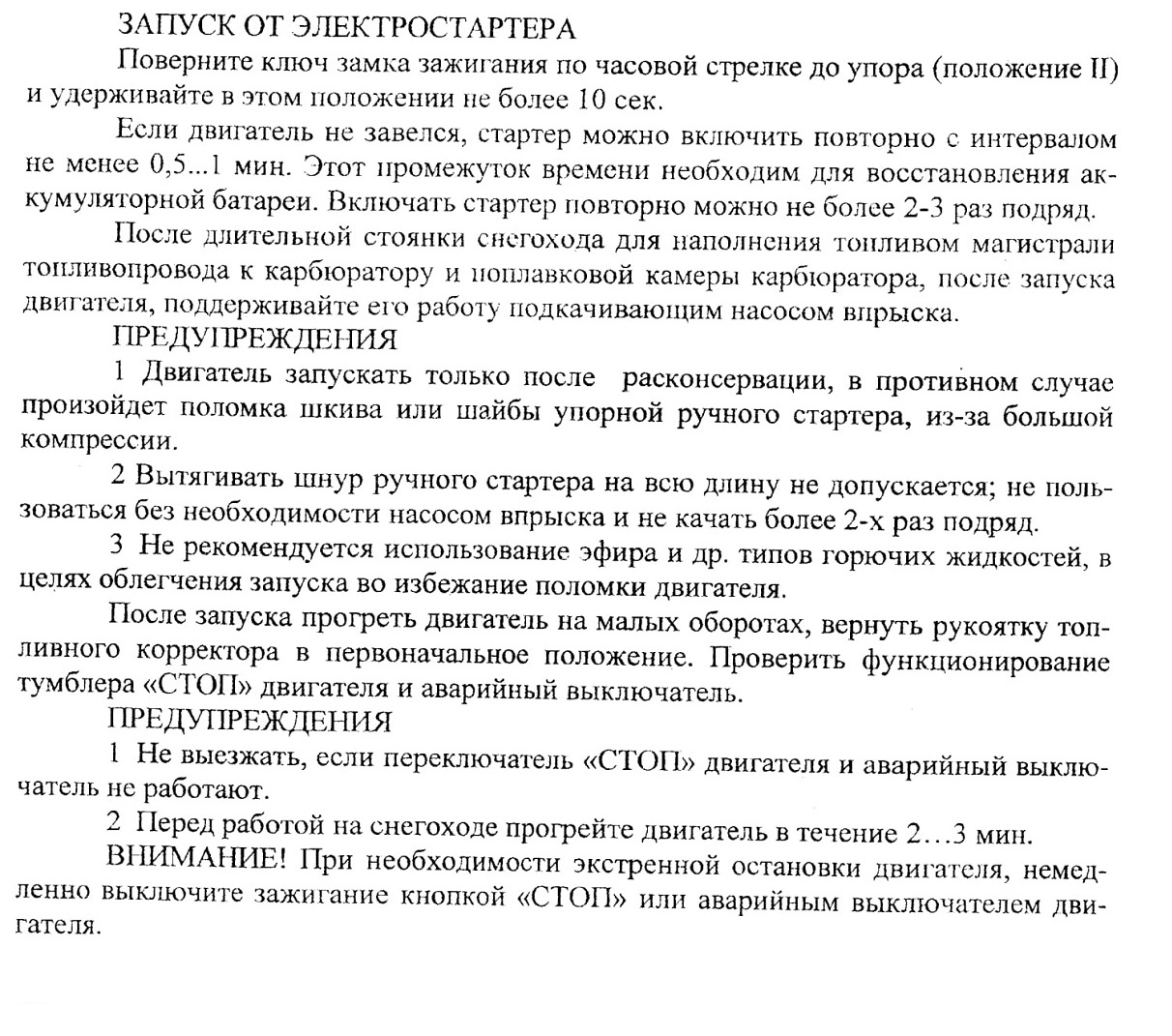 ЗАПУСК ОТ ЭЛЕКТРОСТАРТЕРА

Поверните ключ замка зажигания по часовой стрелке до упора (положение II) и удерживайте в этом положении не более 10 сек.

Если двигатель не завелся, стартер можно включить повторно с интервалом не менее 0,5...1 мин. Этот промежуток времени необходим для восстановления аккумуляторной батареи. Включать стартер повторно можно не более 2-3 раз подряд.

После длительной стоянки снегохода для наполнения топливом магистрали топливопровода к карбюратору и поплавковой камеры карбюратора, после запуска двигателя, поддерживайте его работу подкачивающим насосом впрыска.

ПРЕДУПРЕЖДЕНИЯ

1 Двигатель запускать только после расконсервации, в противном случае произойдет поломка шкива или шайбы упорной ручного стартера, из-за большой компрессии.

2 Вытягивать шнур ручного стартера на всю длину не допускается; не пользоваться без необходимости насосом впрыска и не качать более 2-х раз подряд.

3 Не рекомендуется использование эфира и др. типов горючих жидкостей, в целях облегчения запуска во избежание поломки двигателя.

После запуска прогреть двигатель на малых оборотах, вернуть рукоятку топливного корректора в первоначальное положение. Проверить функционирование тумблера «СТОП» двигателя и аварийный выключатель.

ПРЕДУПРЕЖДЕНИЯ

1 Не выезжать, если переключатель «СТОП» двигателя и аварийный выключатель не работают.

2 Перед работой на снегоходе прогрейте двигатель в течение 2…3 мин.

ВНИМАНИЕ! При необходимости экстренной остановки двигателя, немедленно выключите зажигание кнопкой «СТОП» или аварийным выключателем двигателя.